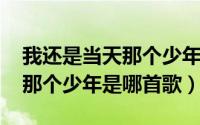 我还是当天那个少年
那个少年是哪首歌）